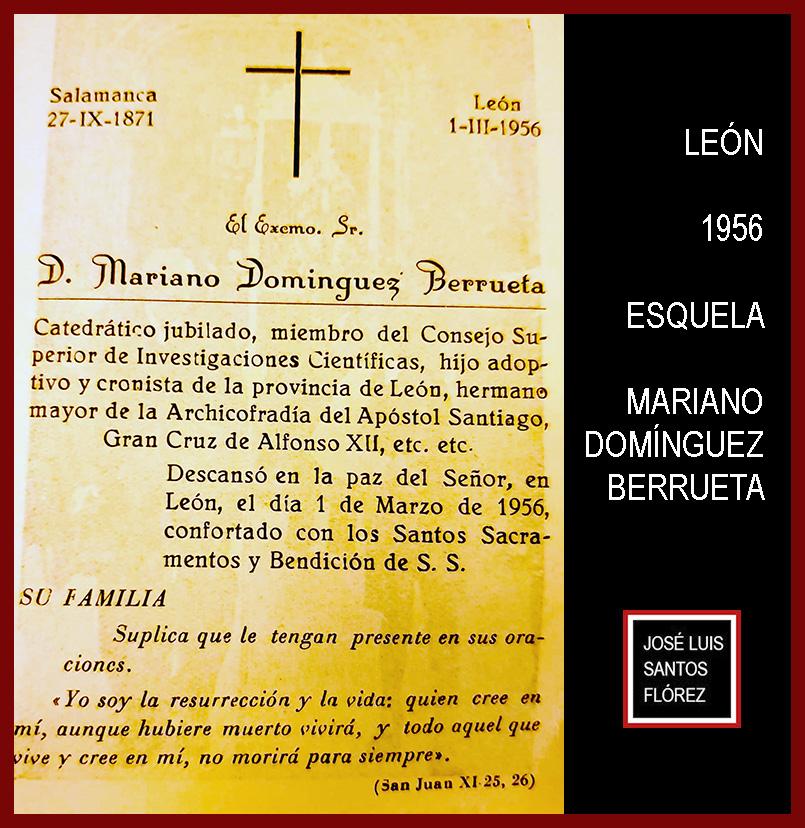 Salamanca
27-IX-1871

León
1-III-1956

El Excmo. Sr.

D. Mariano Dominguez Berrueta

Catedrático jubilado, miembro del Consejo Superior de Investigaciones Científicas, hijo adoptivo y cronista de la provincia de León, hermano mayor de la Archicofradía del Apóstol Santiago, Gran Cruz de Alfonso XII, etc. etc.

Descansó en la paz del Señor, en León, el día 1 de Marzo de 1956, confortado con los Santos Sacramentos y Bendición de S. S.

SU FAMILIA

Suplica que le tengan presente en sus oraciones.

«Yo soy la resurrección y la vida: quien cree en mí, aunque hubiere muerto vivirá, y todo aquel que vive y cree en mí, no morirá para siempre».

(San Juan XI-25, 26)

LEÓN

1956

ESQUELA

MARIANO DOMÍNGUEZ BERRUETA

JOSÉ LUIS SANTOS FLÓREZ